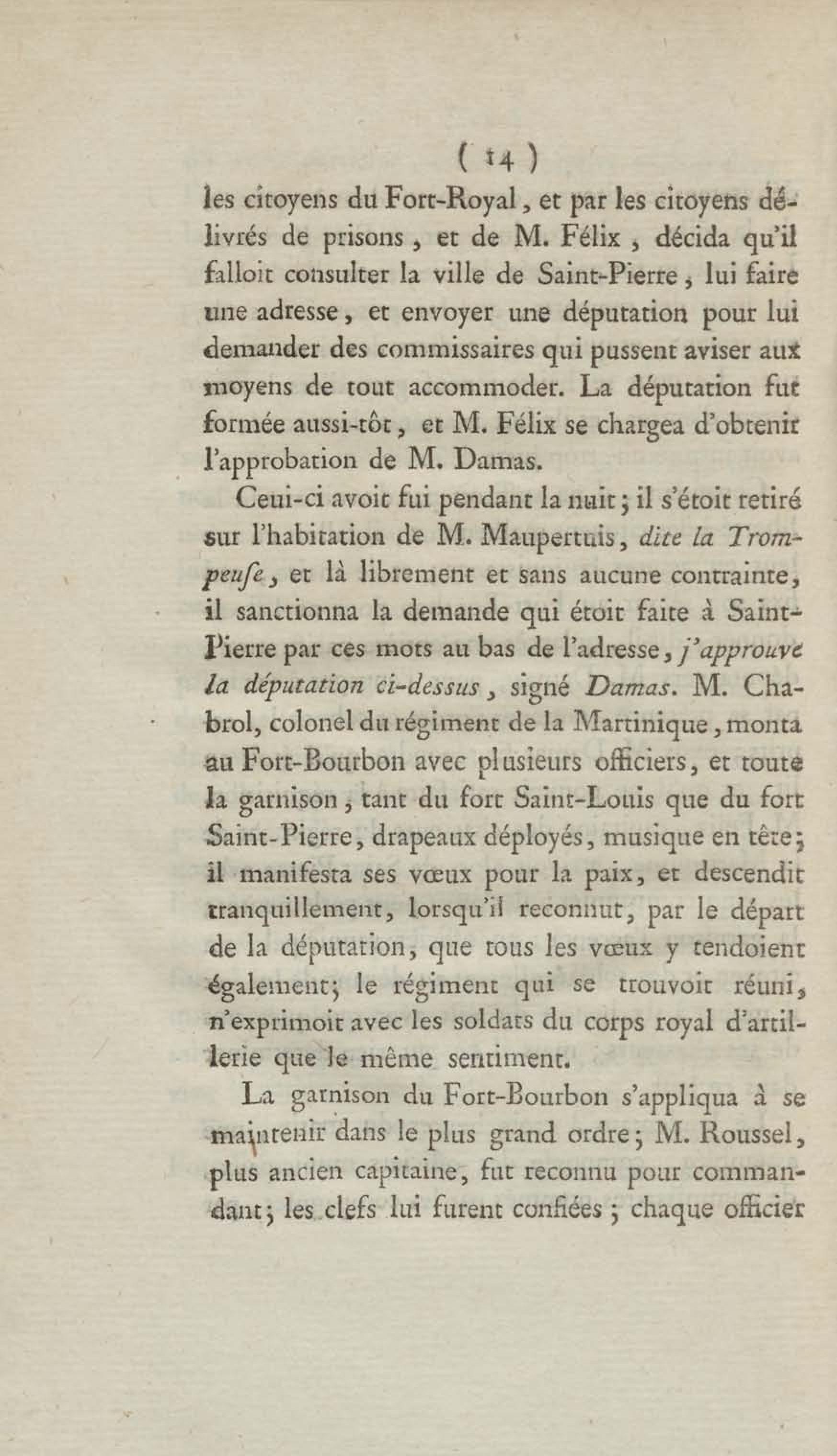 ( 14 )

les citoyens du Fort-Royal, et par les citoyens délivrés de prisons, et de M. Félix, décida qu'il falloit consulter la ville de Saint-Pierre, lui faire une adresse, et envoyer une députation pour lui demander des commissaires qui pussent aviser aux moyens de tout accommoder. La députation fut formée aussi-tôt, et M. Félix se chargea d'obtenir l'approbation de M. Damas.

Ceui-ci avoit fui pendant la nuit; il s'étoit retiré sur l'habitation de M. Maupertuis, dite la Trompeuse, et là librement et sans aucune contrainte, il sanctionna la demande qui étoit faite à Saint-Pierre par ces mots au bas de l'adresse, j'approuve la députation ci-dessus, signé Damas. M. Chabrol, colonel du régiment de la Martinique, monta au Fort-Bourbon avec plusieurs officiers, et toute la garnison, tant du fort Saint-Louis que du fort Saint-Pierre, drapeaux déployés, musique en tête; il manifesta ses vœux pour la paix, et descendit tranquillement, lorsqu'il reconnut, par le départ de la députation, que tous les vœux y tendoient également; le régiment qui se trouvoit réuni, n'exprimoit avec les soldats du corps royal d'artillerie que le même sentiment.

La garnison du Fort-Bourbon s'appliqua à se maintenir dans le plus grand ordre; M. Roussel, plus ancien capitaine, fut reconnu pour commandant; les clefs lui furent confiées; chaque officier